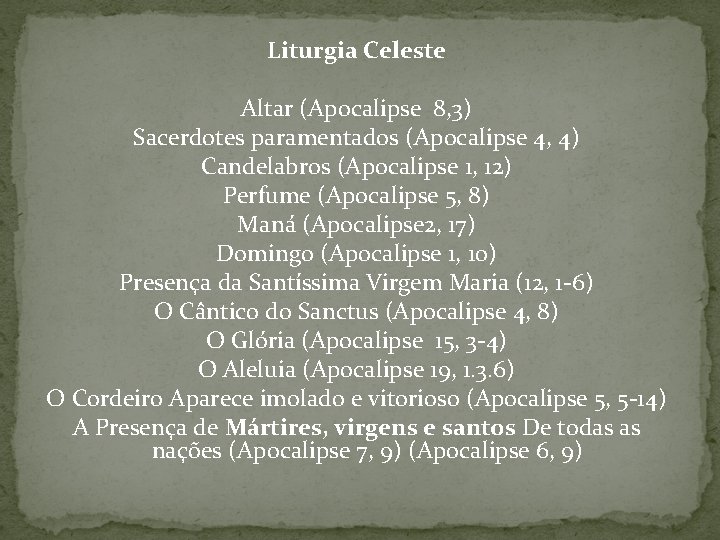 Liturgia Celeste

Altar (Apocalipse 8,3)
Sacerdotes paramentados (Apocalipse 4, 4)
Candelabros (Apocalipse 1, 12)
Perfume (Apocalipse 5, 8)
Maná (Apocalipse2, 17)
Domingo (Apocalipse 1, 10)
Presença da Santíssima Virgem Maria (12, 1-6)
O Cântico do Sanctus (Apocalipse 4, 8)
O Glória (Apocalipse 15, 3-4)
O Aleluia (Apocalipse 19, 1.3.6)
O Cordeiro Aparece imolado e vitorioso (Apocalipse 5, 5-14)
A Presença de Mártires, virgens e santos De todas as nações (Apocalipse 7, 9) (Apocalipse 6, 9)